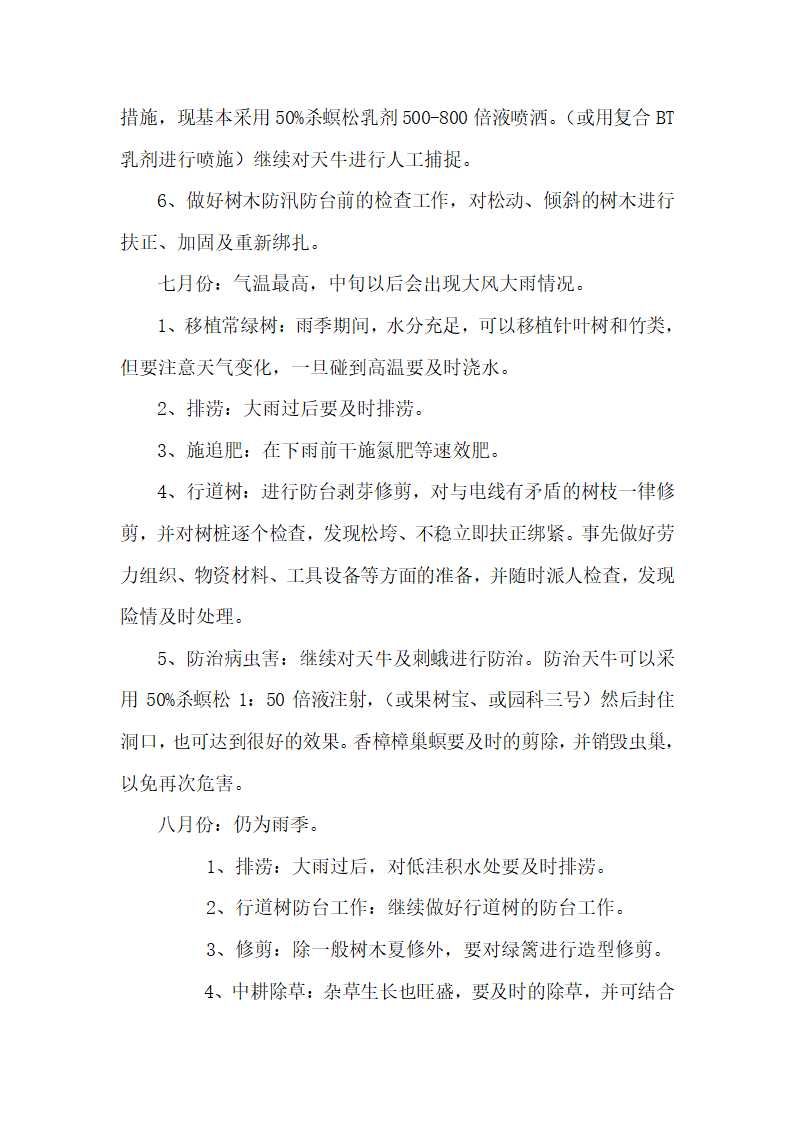 措施，现基本采用50%杀螟松乳剂500-800倍液喷洒。（或用复合BT乳剂进行喷施）继续对天牛进行人工捕捉。

6、做好树木防汛防台前的检查工作，对松动、倾斜的树木进行扶正、加固及重新绑扎。

七月份：气温最高，中旬以后会出现大风大雨情况。

1、移植常绿树：雨季期间，水分充足，可以移植针叶树和竹类，但要注意天气变化，一旦碰到高温要及时浇水。

2、排涝：大雨过后要及时排涝。

3、施追肥：在下雨前干施氮肥等速效肥。

4、行道树：进行防台剥芽修剪，对与电线有矛盾的树枝一律修剪，并对树桩逐个检查，发现松垮、不稳立即扶正绑紧。事先做好劳力组织、物资材料、工具设备等方面的准备，并随时派人检查，发现险情及时处理。

5、防治病虫害：继续对天牛及刺蛾进行防治。防治天牛可以采用50%杀螟松1：50倍液注射，（或果树宝、或园科三号）然后封住洞口，也可达到很好的效果。香樟樟巢螟要及时的剪除，并销毁虫巢，以免再次危害。

八月份：仍为雨季。

1、排涝：大雨过后，对低洼积水处要及时排涝。

2、行道树防台工作：继续做好行道树的防台工作。

3、修剪：除一般树木夏修外，要对绿篱进行造型修剪。

4、中耕除草：杂草生长也旺盛，要及时的除草，并可结合